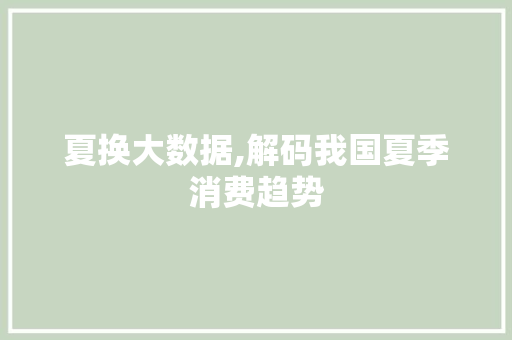 夏换大数据,解码我国夏季消费趋势